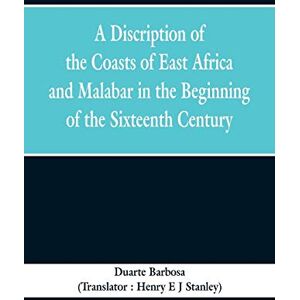 A Discription of the Coasts of East Africa and Malabar in the Beginning of the Sixteenth Century

Duarte Barbosa
(Translator : Henry E J Stanley)